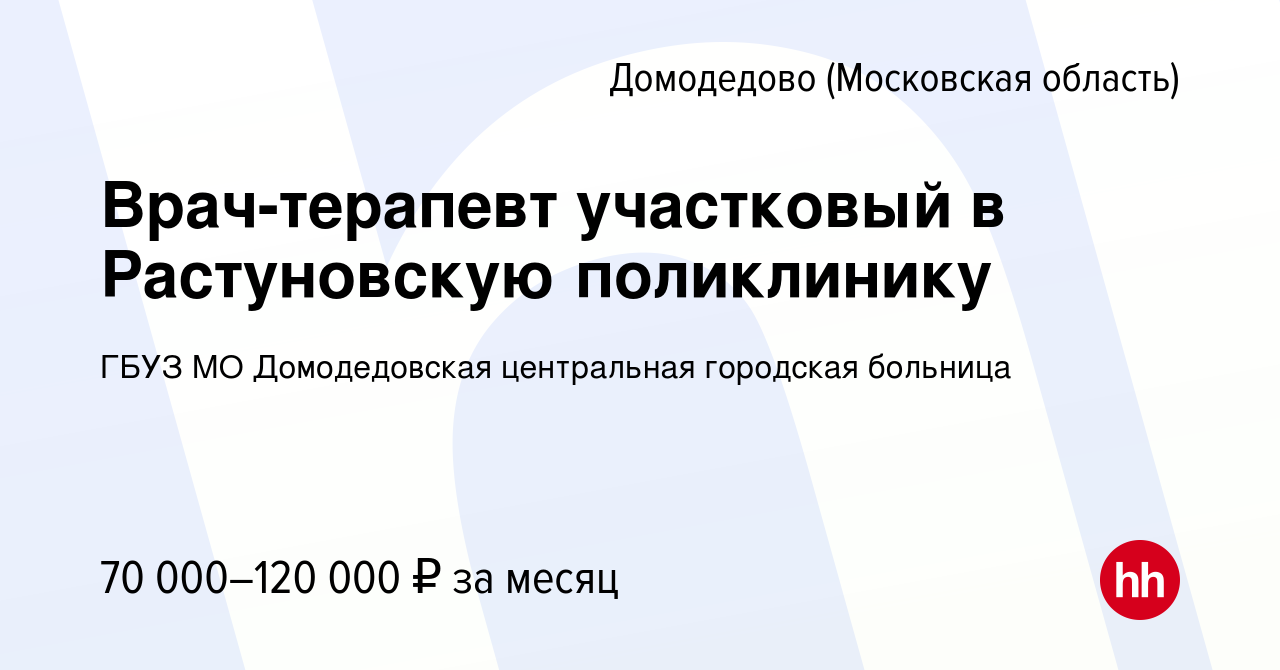 Домодедово (Московская область)

Врач-терапевт участковый в Растуновскую поликлинику

ГБУЗ МО Домодедовская центральная городская больница

70 000–120 000 ₽ за месяц

hh